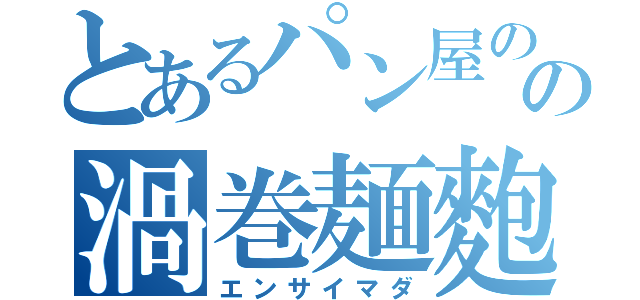 とあるパン屋のの
渦巻麺麭
エンサイマダ